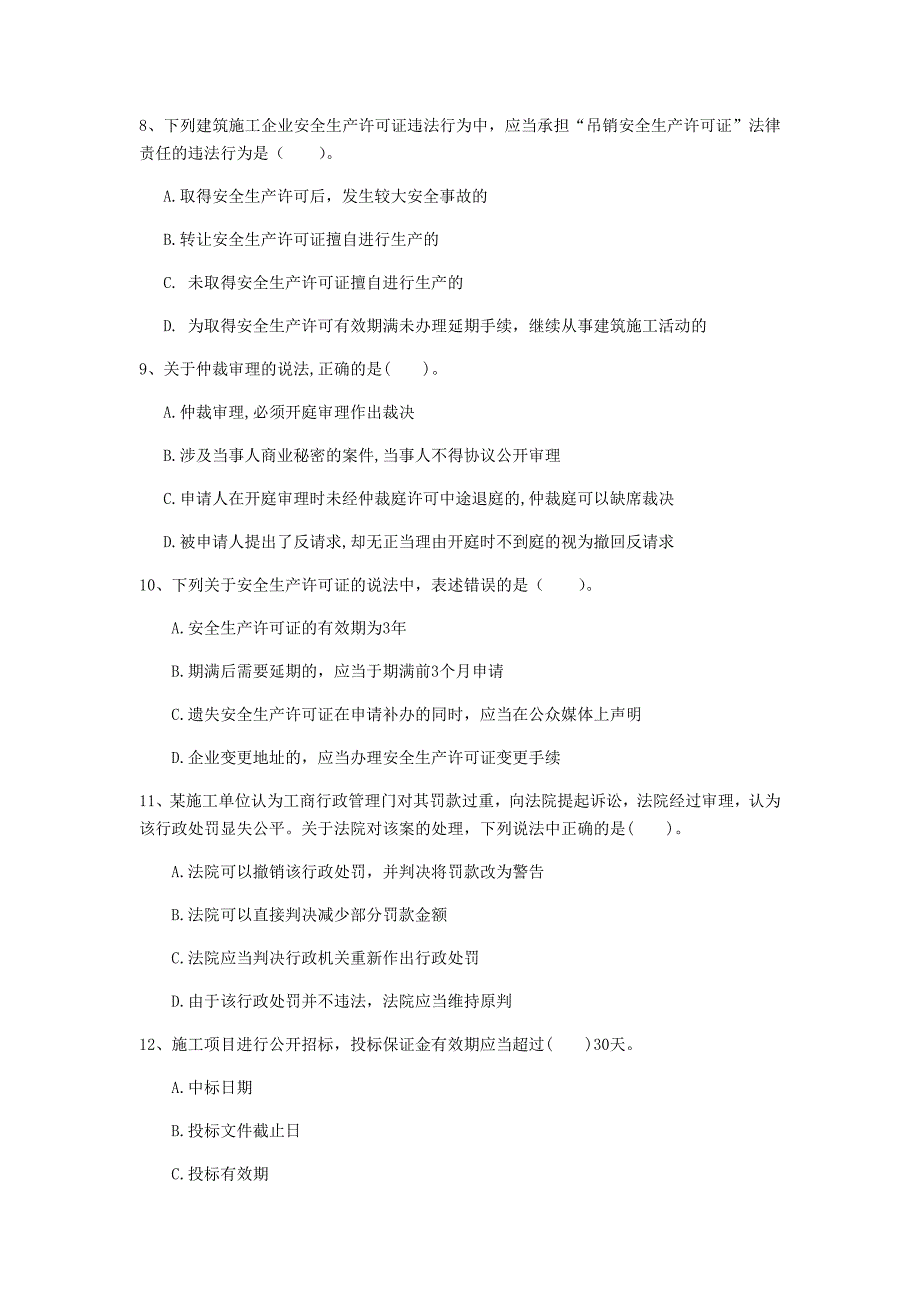 8、下列建筑施工企业安全生产许可证违法行为中，应当承担“吊销安全生产许可证”法律责任的违法行为是（　　）。

A.取得安全生产许可后，发生较大安全事故的

B.转让安全生产许可证擅自进行生产的

C. 未取得安全生产许可证擅自进行生产的

D. 为取得安全生产许可有效期满未办理延期手续，继续从事建筑施工活动的

9、关于仲裁审理的说法,正确的是(　　)。

A.仲裁审理,必须开庭审理作出裁决

B.涉及当事人商业秘密的案件,当事人不得协议公开审理

C.申请人在开庭审理时未经仲裁庭许可中途退庭的,仲裁庭可以缺席裁决

D.被申请人提出了反请求,却无正当理由开庭时不到庭的视为撤回反请求

10、下列关于安全生产许可证的说法中，表述错误的是（　　）。

A.安全生产许可证的有效期为3年

B.期满后需要延期的，应当于期满前3个月申请

C.遗失安全生产许可证在申请补办的同时，应当在公众媒体上声明

D.企业变更地址的，应当办理安全生产许可证变更手续

11、某施工单位认为工商行政管理门对其罚款过重，向法院提起诉讼，法院经过审理，认为该行政处罚显失公平。关于法院对该案的处理，下列说法中正确的是(　　)。

A.法院可以撤销该行政处罚，并判决将罚款改为警告

B.法院可以直接判决减少部分罚款金额

C.法院应当判决行政机关重新作出行政处罚

D.由于该行政处罚并不违法，法院应当维持原判

12、施工项目进行公开招标，投标保证金有效期应当超过(　　)30天。

A.中标日期

B.投标文件截止日

C.投标有效期